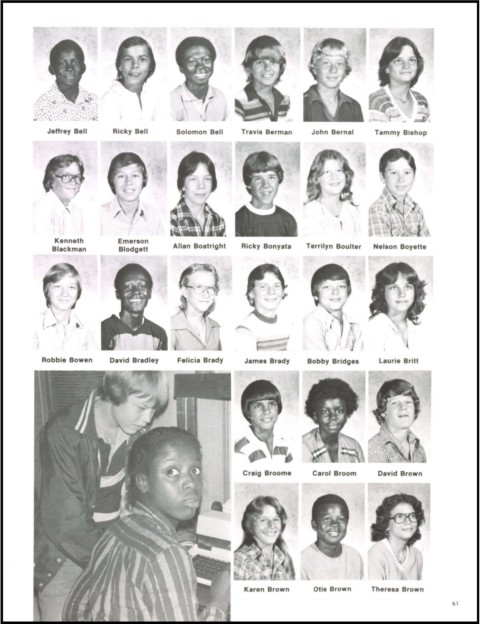 Jeffrey Bell
Ricky Bell
Solomon Bell
Travis Berman
John Bernal
Tammy Bishop

Kenneth Blackman
Emerson Blodgett
Allan Boatright
Ricky Bonyata
Terrilyn Boulter
Nelson Boyette

Robbie Bowen
David Bradley
Felicia Brady
James Brady
Bobby Bridges
Laurie Britt

Craig Broome
Carol Broom
David Brown

Karen Brown
Otis Brown
Theresa Brown

61